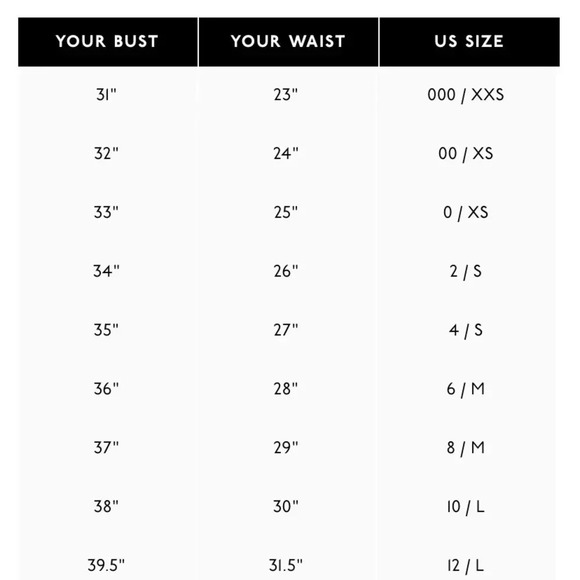 | YOUR BUST | YOUR WAIST | US SIZE |
|---|---|---|
| 31" | 23" | 000 / XXS |
| 32" | 24" | 00 / XS |
| 33" | 25" | 0 / XS |
| 34" | 26" | 2 / S |
| 35" | 27" | 4 / S |
| 36" | 28" | 6 / M |
| 37" | 29" | 8 / M |
| 38" | 30" | 10 / L |
| 39.5" | 31.5" | 12 / L |